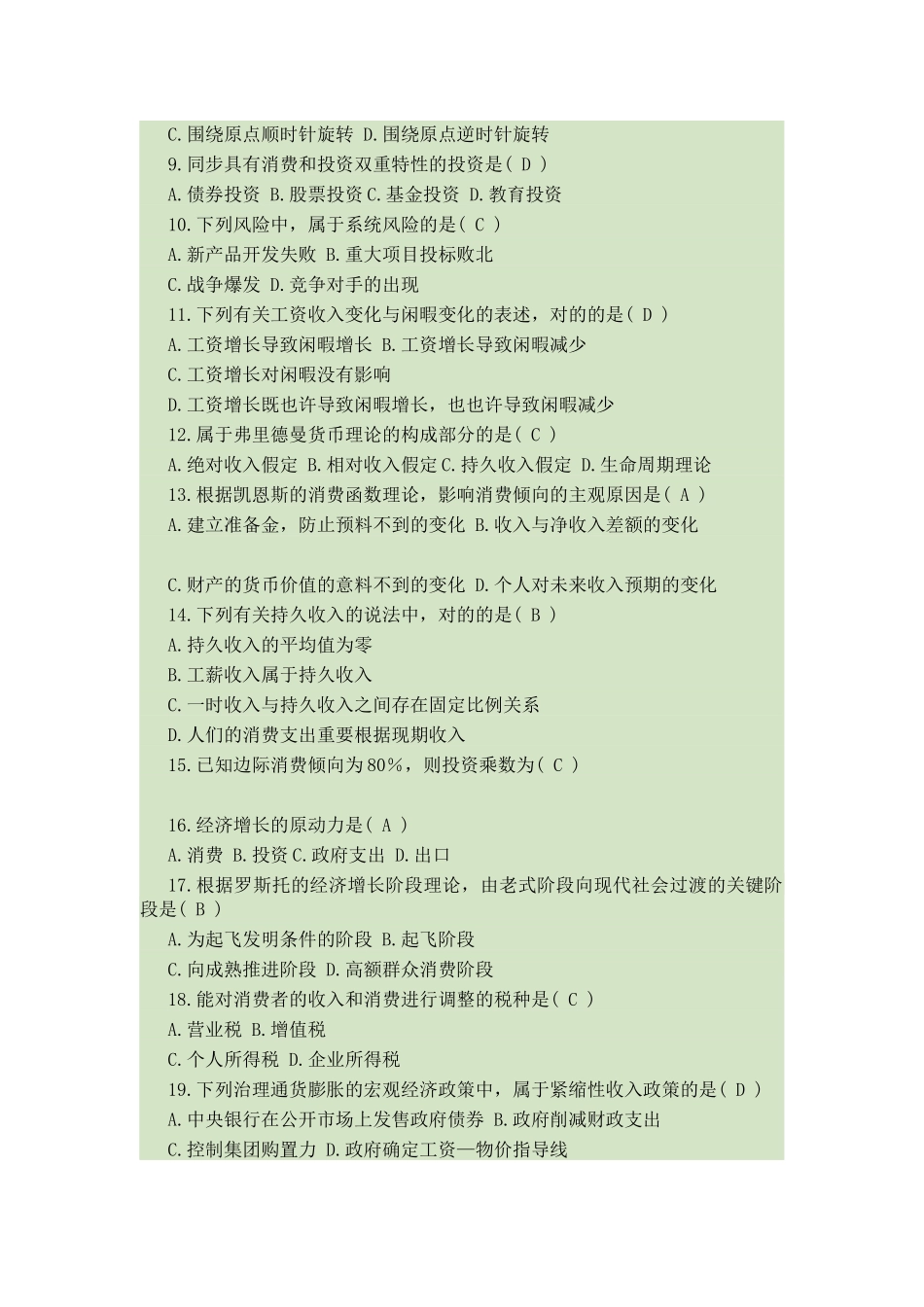 C.围绕原点顺时针旋转 D.围绕原点逆时针旋转

9.同步具有消费和投资双重特性的投资是( D )

A.债券投资 B.股票投资 C.基金投资 D.教育投资

10.下列风险中，属于系统风险的是( C )

A.新产品开发失败 B.重大项目投标败北

C.战争爆发 D.竞争对手的出现

11.下列有关工资收入变化与闲暇变化的表述，对的的是( D )

A.工资增长导致闲暇增长 B.工资增长导致闲暇减少

C.工资增长对闲暇没有影响

D.工资增长既也许导致闲暇增长，也也许导致闲暇减少

12.属于弗里德曼货币理论的构成部分的是( C )

A.绝对收入假定 B.相对收入假定 C.持久收入假定 D.生命周期理论

13.根据凯恩斯的消费函数理论，影响消费倾向的主观原因是( A )

A.建立准备金，防止预料不到的变化 B.收入与净收入差额的变化

C.财产的货币价值的意料不到的变化 D.个人对未来收入预期的变化

14.下列有关持久收入的说法中，对的的是( B )

A.持久收入的平均值为零

B.工薪收入属于持久收入

C.一时收入与持久收入之间存在固定比例关系

D.人们的消费支出重要根据现期收入

15.已知边际消费倾向为80%，则投资乘数为( C )

16.经济增长的原动力是( A )

A.消费 B.投资 C.政府支出 D.出口

17.根据罗斯托的经济增长阶段理论，由老式阶段向现代社会过渡的关键阶段是( B )

A.为起飞发明条件的阶段 B.起飞阶段

C.向成熟推进阶段 D.高额群众消费阶段

18.能对消费者的收入和消费进行调整的税种是( C )

A.营业税 B.增值税

C.个人所得税 D.企业所得税

19.下列治理通货膨胀的宏观经济政策中，属于紧缩性收入政策的是( D )

A.中央银行在公开市场上发售政府债券 B.政府削减财政支出

C.控制集团购置力 D.政府确定工资—物价指导线